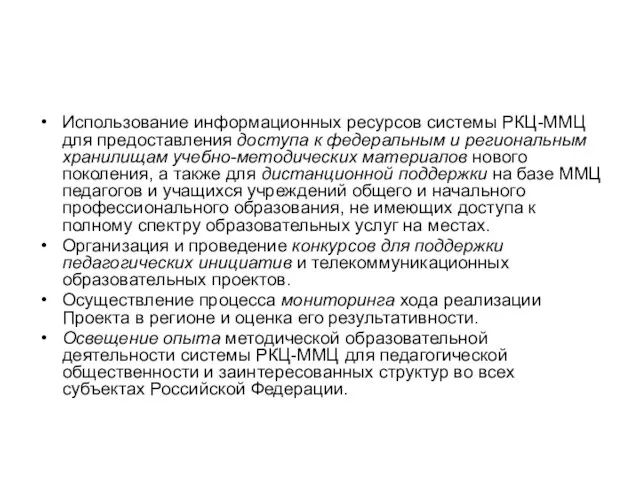 • Использование информационных ресурсов системы РКЦ-ММЦ для предоставления доступа к федеральным и региональным хранилищам учебно-методических материалов нового поколения, а также для дистанционной поддержки на базе ММЦ педагогов и учащихся учреждений общего и начального профессионального образования, не имеющих доступа к полному спектру образовательных услуг на местах.
• Организация и проведение конкурсов для поддержки педагогических инициатив и телекоммуникационных образовательных проектов.
• Осуществление процесса мониторинга хода реализации Проекта в регионе и оценка его результативности.
• Освещение опыта методической образовательной деятельности системы РКЦ-ММЦ для педагогической общественности и заинтересованных структур во всех субъектах Российской Федерации.